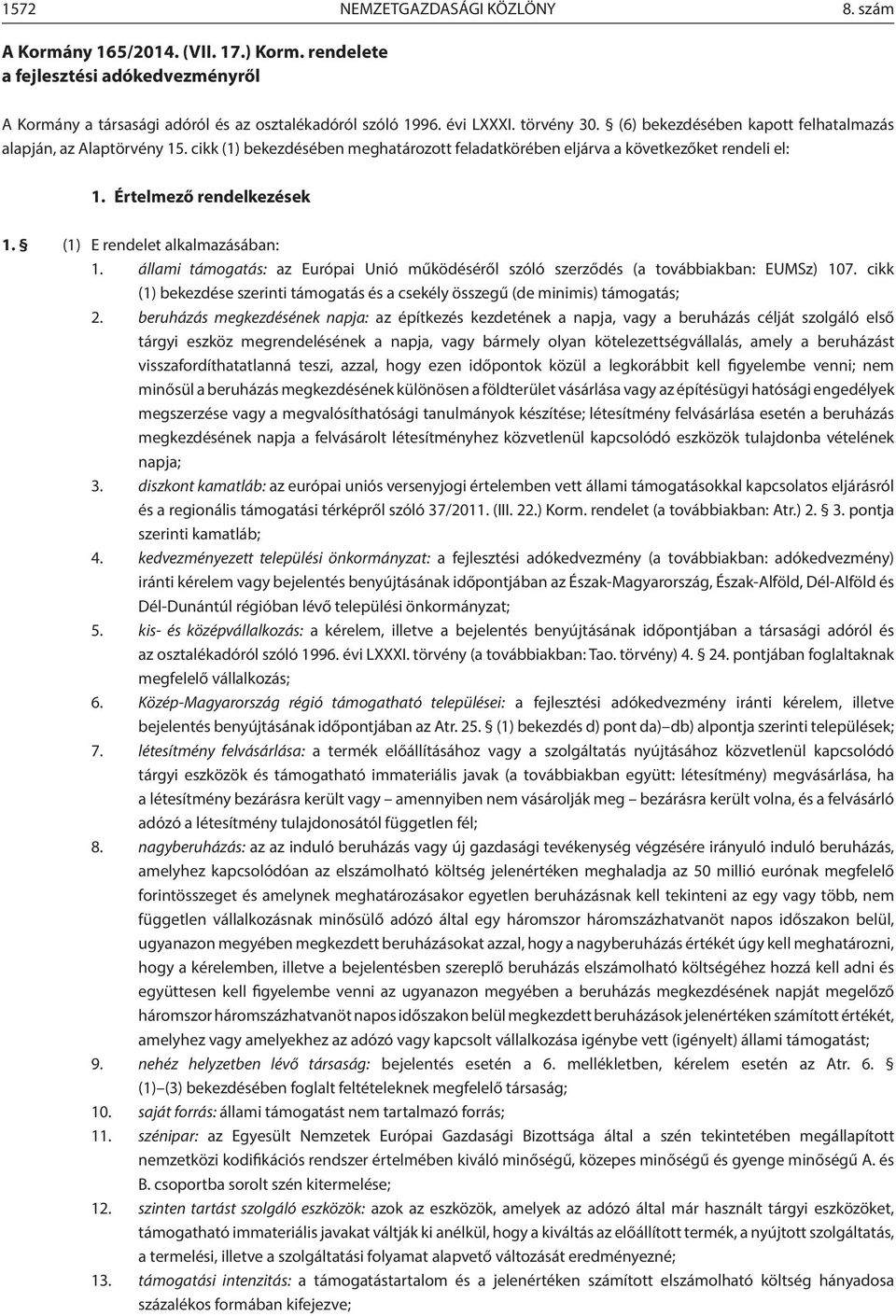 1572 NEMZETGAZDASÁGI KÖZLÖNY 8. szám

A Kormány 165/2014. (VII. 17.) Korm. rendelete
a fejlesztési adókedvezményről

A Kormány a társasági adóról és az osztalékadóról szóló 1996. évi LXXXI. törvény 30. § (6) bekezdésében kapott felhatalmazás alapján, az Alaptörvény 15. cikk (1) bekezdésében meghatározott feladatkörében eljárva a következőket rendeli el:

1. Értelmező rendelkezések

1. § (1) E rendelet alkalmazásában:

1. állami támogatás: az Európai Unió működéséről szóló szerződés (a továbbiakban: EUMSz) 107. cikk (1) bekezdése szerinti támogatás és a csekély összegű (de minimis) támogatás;

2. beruházás megkezdésének napja: az építkezés kezdetének a napja, vagy a beruházás célját szolgáló első tárgyi eszköz megrendelésének a napja, vagy bármely olyan kötelezettségvállalás, amely a beruházást visszafordíthatatlanná teszi, azzal, hogy ezen időpontok közül a legkorábbit kell figyelembe venni; nem minősül a beruházás megkezdésének különösen a földterület vásárlása vagy az építésügyi hatósági engedélyek megszerzése vagy a megvalósíthatósági tanulmányok készítése; létesítmény felvásárlása esetén a beruházás megkezdésének napja a felvásárolt létesítményhez közvetlenül kapcsolódó eszközök tulajdonba vételének napja;

3. diszkont kamatláb: az európai uniós versenyjogi értelemben vett állami támogatásokkal kapcsolatos eljárásról és a regionális támogatási térképről szóló 37/2011. (III. 22.) Korm. rendelet (a továbbiakban: Atr.) 2. § 3. pontja szerinti kamatláb;

4. kedvezményezett települési önkormányzat: a fejlesztési adókedvezmény (a továbbiakban: adókedvezmény) iránti kérelem vagy bejelentés benyújtásának időpontjában az Észak-Magyarország, Észak-Alföld, Dél-Alföld és Dél-Dunántúl régióban lévő települési önkormányzat;

5. kis- és középvállalkozás: a kérelem, illetve a bejelentés benyújtásának időpontjában a társasági adóról és az osztalékadóról szóló 1996. évi LXXXI. törvény (a továbbiakban: Tao. törvény) 4. § 24. pontjában foglaltaknak megfelelő vállalkozás;

6. Közép-Magyarország régió támogatható települései: a fejlesztési adókedvezmény iránti kérelem, illetve bejelentés benyújtásának időpontjában az Atr. 25. § (1) bekezdés d) pont da)–db) alpontja szerinti települések;

7. létesítmény felvásárlása: a termék előállításához vagy a szolgáltatás nyújtásához közvetlenül kapcsolódó tárgyi eszközök és támogatható immateriális javak (a továbbiakban együtt: létesítmény) megvásárlása, ha a létesítmény bezárásra került vagy – amennyiben nem vásárolják meg – bezárásra került volna, és a felvásárló adózó a létesítmény tulajdonosától független fél;

8. nagyberuházás: az az induló beruházás vagy új gazdasági tevékenység végzésére irányuló induló beruházás, amelyhez kapcsolódóan az elszámolható költség jelenértéken meghaladja az 50 millió eurónak megfelelő forintösszeget és amelynek meghatározásakor egyetlen beruházásnak kell tekinteni az egy vagy több, nem független vállalkozásnak minősülő adózó által egy háromszor háromszázhatvanöt napos időszakon belül, ugyanazon megyében megkezdett beruházásokat azzal, hogy a nagyberuházás értékét úgy kell meghatározni, hogy a kérelemben, illetve a bejelentésben szereplő beruházás elszámolható költségéhez hozzá kell adni és együttesen kell figyelembe venni az ugyanazon megyében a beruházás megkezdésének napját megelőző háromszor háromszázhatvanöt napos időszakon belül megkezdett beruházások jelenértéken számított értékét, amelyhez vagy amelyekhez az adózó vagy kapcsolt vállalkozása igénybe vett (igényelt) állami támogatást;

9. nehéz helyzetben lévő társaság: bejelentés esetén a 6. mellékletben, kérelem esetén az Atr. 6. § (1)–(3) bekezdésében foglalt feltételeknek megfelelő társaság;

10. saját forrás: állami támogatást nem tartalmazó forrás;

11. szénipar: az Egyesült Nemzetek Európai Gazdasági Bizottsága által a szén tekintetében megállapított nemzetközi kodifikációs rendszer értelmében kiváló minőségű, közepes minőségű és gyenge minőségű A. és B. csoportba sorolt szén kitermelése;

12. szinten tartást szolgáló eszközök: azok az eszközök, amelyek az adózó által már használt tárgyi eszközöket, támogatható immateriális javakat váltják ki anélkül, hogy a kiváltás az előállított termék, a nyújtott szolgáltatás, a termelési, illetve a szolgáltatási folyamat alapvető változását eredményezné;

13. támogatási intenzitás: a támogatástartalom és a jelenértéken számított elszámolható költség hányadosa százalékos formában kifejezve;